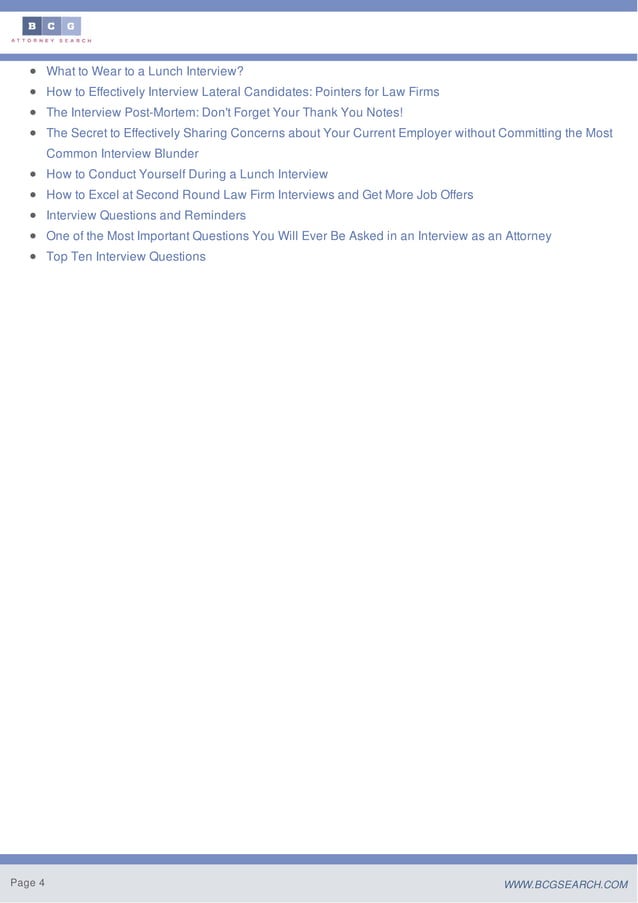 B C G
ATTORNEY SEARCH

- What to Wear to a Lunch Interview?
- How to Effectively Interview Lateral Candidates: Pointers for Law Firms
- The Interview Post-Mortem: Don't Forget Your Thank You Notes!
- The Secret to Effectively Sharing Concerns about Your Current Employer without Committing the Most Common Interview Blunder
- How to Conduct Yourself During a Lunch Interview
- How to Excel at Second Round Law Firm Interviews and Get More Job Offers
- Interview Questions and Reminders
- One of the Most Important Questions You Will Ever Be Asked in an Interview as an Attorney
- Top Ten Interview Questions

Page 4

WWW.BCGSEARCH.COM